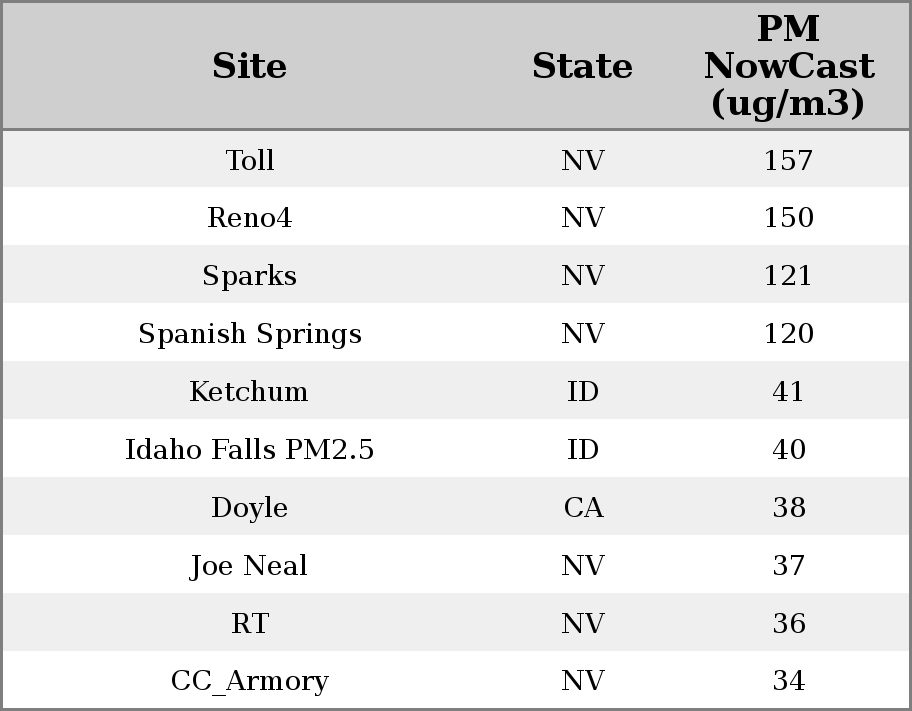 | Site | State | PM NowCast (ug/m3) |
|---|---|---|
| Toll | NV | 157 |
| Reno4 | NV | 150 |
| Sparks | NV | 121 |
| Spanish Springs | NV | 120 |
| Ketchum | ID | 41 |
| Idaho Falls PM2.5 | ID | 40 |
| Doyle | CA | 38 |
| Joe Neal | NV | 37 |
| RT | NV | 36 |
| CC_Armory | NV | 34 |